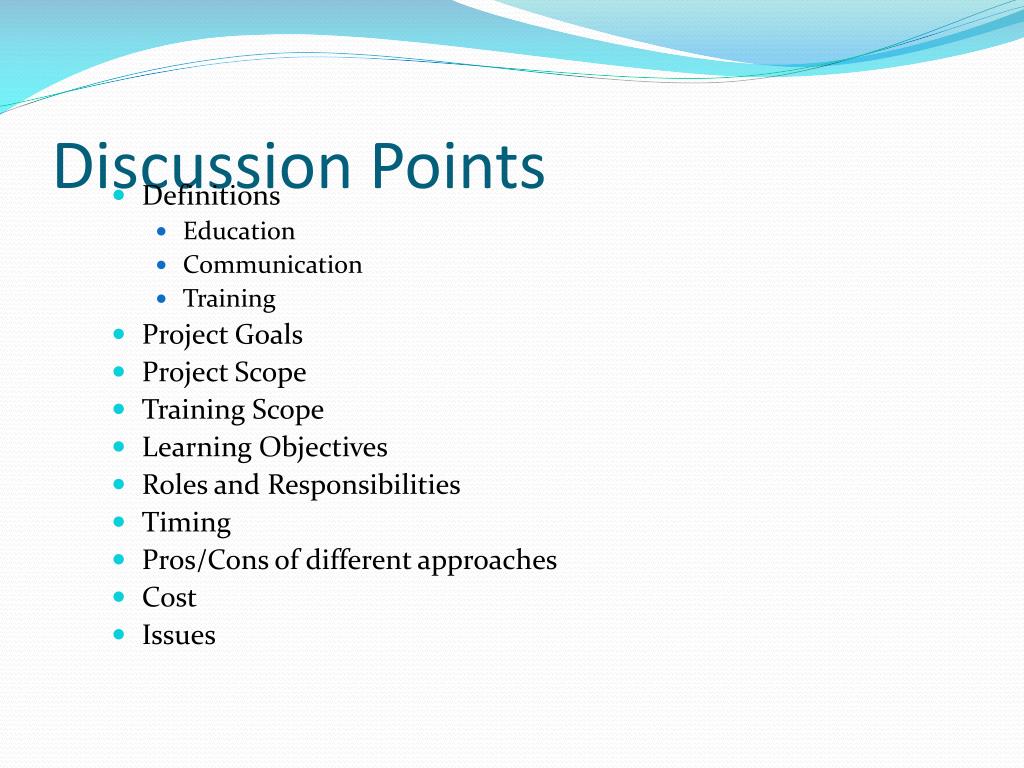 Discussion Points

- Definitions
  - Education
  - Communication
  - Training
- Project Goals
- Project Scope
- Training Scope
- Learning Objectives
- Roles and Responsibilities
- Timing
- Pros/Cons of different approaches
- Cost
- Issues